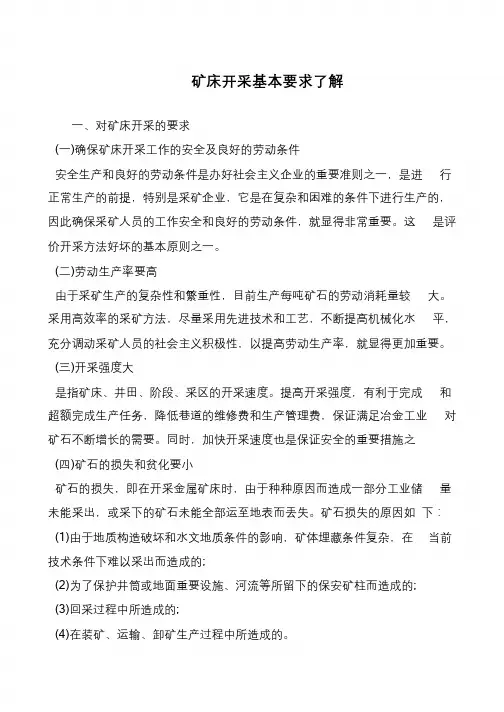 矿床开采基本要求了解

一、对矿床开采的要求

(一)确保矿床开采工作的安全及良好的劳动条件

安全生产和良好的劳动条件是办好社会主义企业的重要准则之一，是进行正常生产的前提，特别是采矿企业，它是在复杂和困难的条件下进行生产的，因此确保采矿人员的工作安全和良好的劳动条件，就显得非常重要。这是评价开采方法好坏的基本原则之一。

(二)劳动生产率要高

由于采矿生产的复杂性和繁重性，目前生产每吨矿石的劳动消耗量较大。采用高效率的采矿方法，尽量采用先进技术和工艺，不断提高机械化水平，充分调动采矿人员的社会主义积极性，以提高劳动生产率，就显得更加重要。

(三)开采强度大

是指矿床、井田、阶段、采区的开采速度。提高开采强度，有利于完成和超额完成生产任务，降低巷道的维修费和生产管理费，保证满足冶金工业对矿石不断增长的需要。同时，加快开采速度也是保证安全的重要措施之

(四)矿石的损失和贫化要小

矿石的损失，即在开采金属矿床时，由于种种原因而造成一部分工业储量未能采出，或采下的矿石未能全部运至地表而丢失。矿石损失的原因如下：

(1)由于地质构造破坏和水文地质条件的影响，矿体埋藏条件复杂，在当前技术条件下难以采出而造成的;

(2)为了保护井筒或地面重要设施、河流等所留下的保安矿柱而造成的;

(3)回采过程中所造成的;

(4)在装矿、运输、卸矿生产过程中所造成的。